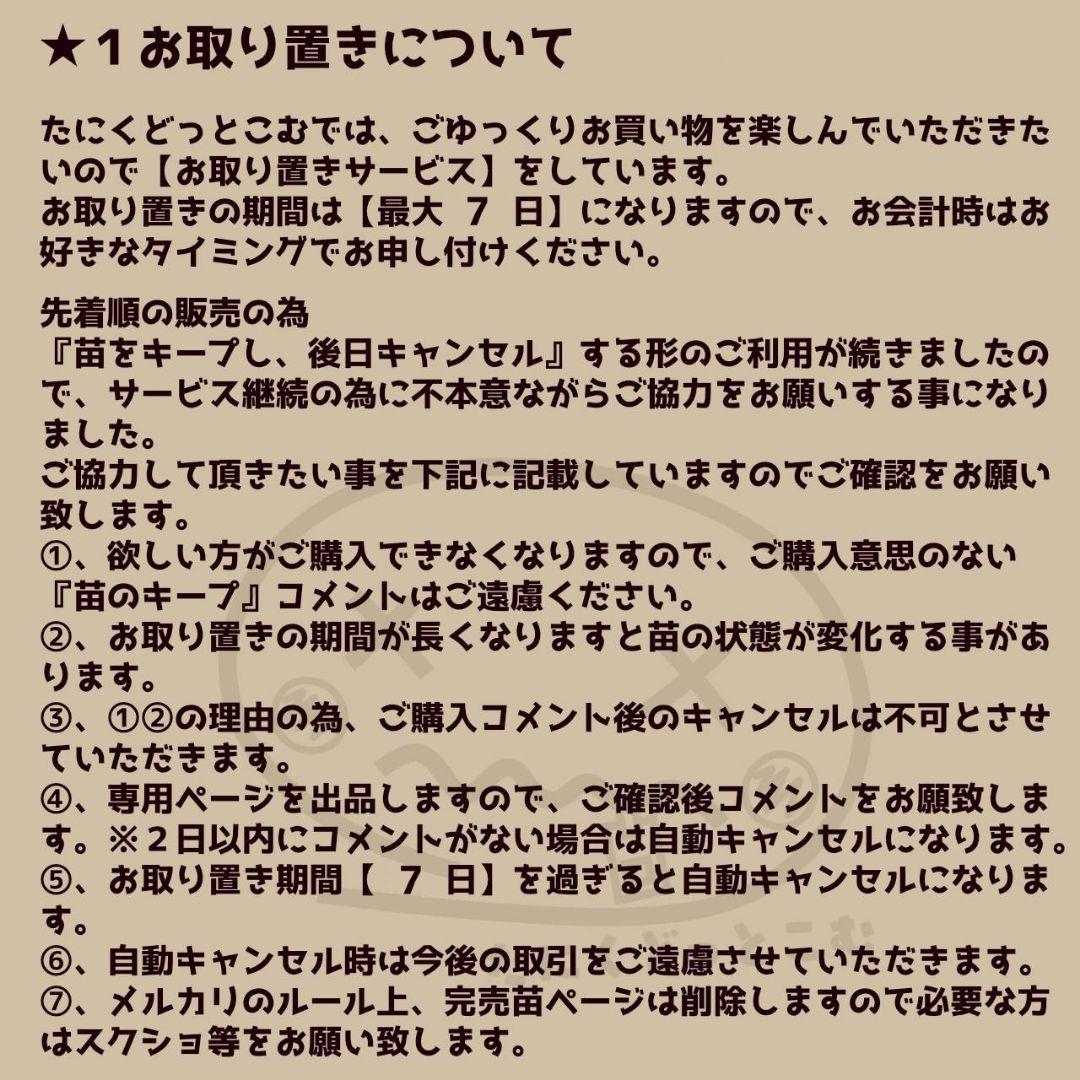 ★１お取り置きについて

たにくどっとこむでは、ごゆっくりお買い物を楽しんでいただきたいので【お取り置きサービス】をしています。
お取り置きの期間は【最大　７　日】になりますので、お会計時はお好きなタイミングでお申し付けください。

先着順の販売の為
『苗をキープし、後日キャンセル』する形のご利用が続きましたので、サービス継続の為に不本意ながらご協力をお願いする事になりました。
ご協力して頂きたい事を下記に記載していますのでご確認をお願い致します。
①、欲しい方がご購入できなくなりますので、ご購入意思のない『苗のキープ』コメントはご遠慮ください。
②、お取り置きの期間が長くなりますと苗の状態が変化する事があります。
③、①②の理由の為、ご購入コメント後のキャンセルは不可とさせていただきます。
④、専用ページを出品しますので、ご確認後コメントをお願致します。※２日以内にコメントがない場合は自動キャンセルになります。
⑤、お取り置き期間【　７　日】を過ぎると自動キャンセルになります。
⑥、自動キャンセル時は今後の取引をご遠慮させていただきます。
⑦、メルカリのルール上、完売苗ページは削除しますので必要な方はスクショ等をお願い致します。